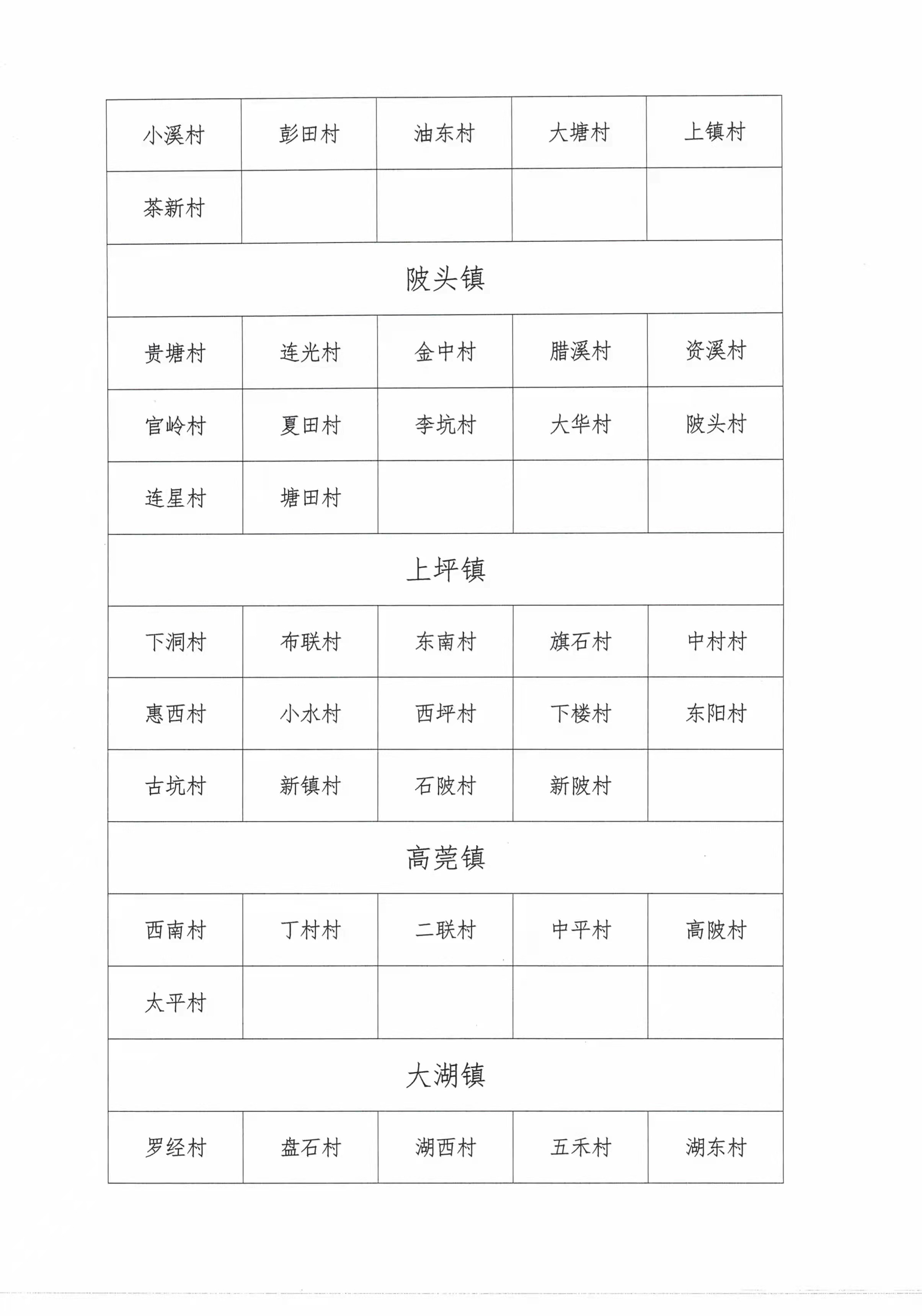 | 小溪村 | 彭田村 | 油东村 | 大塘村 | 上镇村 |
|---|---|---|---|---|
| 茶新村 | | | | |
| 陂头镇 | | | | |
| 贵塘村 | 连光村 | 金中村 | 腊溪村 | 资溪村 |
| 官岭村 | 夏田村 | 李坑村 | 大华村 | 陂头村 |
| 连星村 | 塘田村 | | | |
| 上坪镇 | | | | |
| 下洞村 | 布联村 | 东南村 | 旗石村 | 中村村 |
| 惠西村 | 小水村 | 西坪村 | 下楼村 | 东阳村 |
| 古坑村 | 新镇村 | 石陂村 | 新陂村 | |
| 高莞镇 | | | | |
| 西南村 | 丁村村 | 二联村 | 中平村 | 高陂村 |
| 太平村 | | | | |
| 大湖镇 | | | | |
| 罗经村 | 盘石村 | 湖西村 | 五禾村 | 湖东村 |